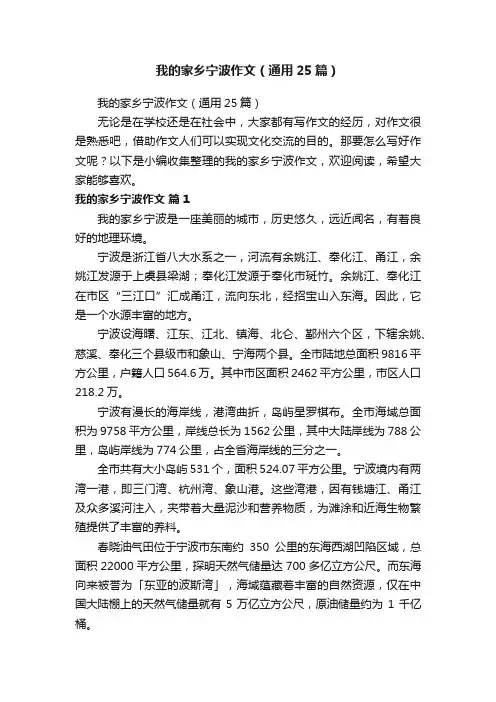 我的家乡宁波作文（通用25篇）

我的家乡宁波作文（通用25篇）

无论是在学校还是在社会中，大家都有写作文的经历，对作文很是熟悉吧，借助作文人们可以实现文化交流的目的。那要怎么写好作文呢？以下是小编收集整理的我的家乡宁波作文，欢迎阅读，希望大家能够喜欢。

我的家乡宁波作文 篇1

我的家乡宁波是一座美丽的城市，历史悠久，远近闻名，有着良好的地理环境。

宁波是浙江省八大水系之一，河流有余姚江、奉化江、甬江，余姚江发源于上虞县梁湖；奉化江发源于奉化市斑竹。余姚江、奉化江在市区“三江口”汇成甬江，流向东北，经招宝山入东海。因此，它是一个水源丰富的地方。

宁波设海曙、江东、江北、镇海、北仑、鄞州六个区，下辖余姚、慈溪、奉化三个县级市和象山、宁海两个县。全市陆地总面积9816平方公里，户籍人口564.6万。其中市区面积2462平方公里，市区人口218.2万。

宁波有漫长的海岸线，港湾曲折，岛屿星罗棋布。全市海域总面积为9758平方公里，岸线总长为1562公里，其中大陆岸线为788公里，岛屿岸线为774公里，占全省海岸线的三分之一。

全市共有大小岛屿531个，面积524.07平方公里。宁波境内有两湾一港，即三门湾、杭州湾、象山港。这些湾港，因有钱塘江、甬江及众多溪河注入，夹带着大量泥沙和营养物质，为滩涂和近海生物繁殖提供了丰富的养料。

春晓油气田位于宁波市东南约 350 公里的东海西湖凹陷区域，总面积22000平方公里，探明天然气储量达700多亿立方公尺。而东海向来被誉为「东亚的波斯湾」，海域蕴藏着丰富的自然资源，仅在中国大陆棚上的天然气储量就有 5 万亿立方公尺，原油储量约为 1 千亿桶。